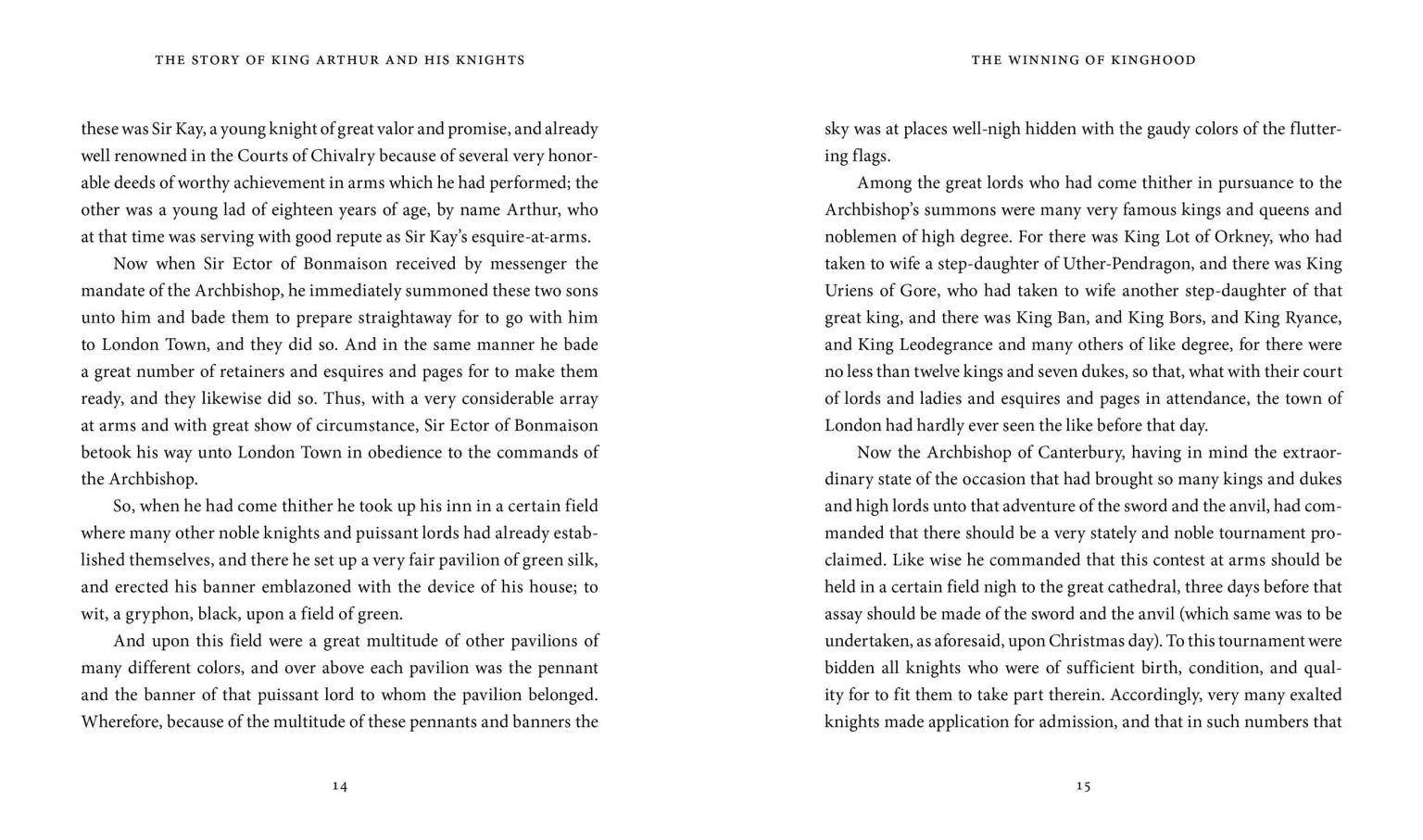 THE STORY OF KING ARTHUR AND HIS KNIGHTS

these was Sir Kay, a young knight of great valor and promise, and already well renowned in the Courts of Chivalry because of several very honorable deeds of worthy achievement in arms which he had performed; the other was a young lad of eighteen years of age, by name Arthur, who at that time was serving with good repute as Sir Kay's esquire-at-arms.

Now when Sir Ector of Bonmaison received by messenger the mandate of the Archbishop, he immediately summoned these two sons unto him and bade them to prepare straightaway for to go with him to London Town, and they did so. And in the same manner he bade a great number of retainers and esquires and pages for to make them ready, and they likewise did so. Thus, with a very considerable array at arms and with great show of circumstance, Sir Ector of Bonmaison betook his way unto London Town in obedience to the commands of the Archbishop.

So, when he had come thither he took up his inn in a certain field where many other noble knights and puissant lords had already established themselves, and there he set up a very fair pavilion of green silk, and erected his banner emblazoned with the device of his house; to wit, a gryphon, black, upon a field of green.

And upon this field were a great multitude of other pavilions of many different colors, and over above each pavilion was the pennant and the banner of that puissant lord to whom the pavilion belonged. Wherefore, because of the multitude of these pennants and banners the

14

THE WINNING OF KINGHOOD

sky was at places well-nigh hidden with the gaudy colors of the fluttering flags.

Among the great lords who had come thither in pursuance to the Archbishop's summons were many very famous kings and queens and noblemen of high degree. For there was King Lot of Orkney, who had taken to wife a step-daughter of Uther-Pendragon, and there was King Uriens of Gore, who had taken to wife another step-daughter of that great king, and there was King Ban, and King Bors, and King Ryance, and King Leodegrance and many others of like degree, for there were no less than twelve kings and seven dukes, so that, what with their court of lords and ladies and esquires and pages in attendance, the town of London had hardly ever seen the like before that day.

Now the Archbishop of Canterbury, having in mind the extraordinary state of the occasion that had brought so many kings and dukes and high lords unto that adventure of the sword and the anvil, had commanded that there should be a very stately and noble tournament proclaimed. Like wise he commanded that this contest at arms should be held in a certain field nigh to the great cathedral, three days before that assay should be made of the sword and the anvil (which same was to be undertaken, as aforesaid, upon Christmas day). To this tournament were bidden all knights who were of sufficient birth, condition, and quality for to fit them to take part therein. Accordingly, very many exalted knights made application for admission, and that in such numbers that

15